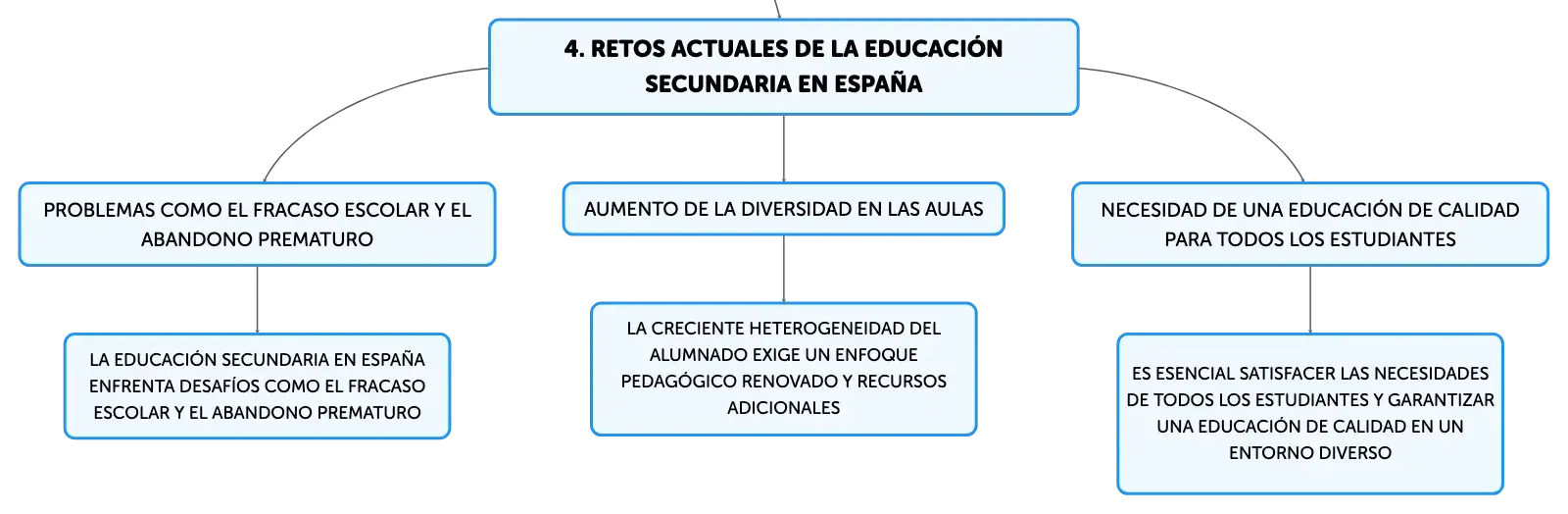 4. RETOS ACTUALES DE LA EDUCACIÓN SECUNDARIA EN ESPAÑA

PROBLEMAS COMO EL FRACASO ESCOLAR Y EL ABANDONO PREMATURO

LA EDUCACIÓN SECUNDARIA EN ESPAÑA ENFRENTA DESAFÍOS COMO EL FRACASO ESCOLAR Y EL ABANDONO PREMATURO

AUMENTO DE LA DIVERSIDAD EN LAS AULAS

LA CRECIENTE HETEROGENEIDAD DEL ALUMNADO EXIGE UN ENFOQUE PEDAGÓGICO RENOVADO Y RECURSOS ADICIONALES

NECESIDAD DE UNA EDUCACIÓN DE CALIDAD PARA TODOS LOS ESTUDIANTES

ES ESENCIAL SATISFACER LAS NECESIDADES DE TODOS LOS ESTUDIANTES Y GARANTIZAR UNA EDUCACIÓN DE CALIDAD EN UN ENTORNO DIVERSO